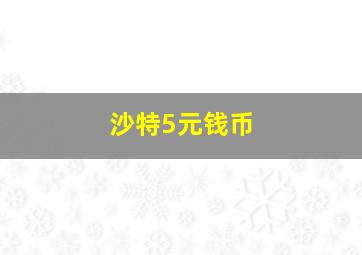 沙特5元钱币